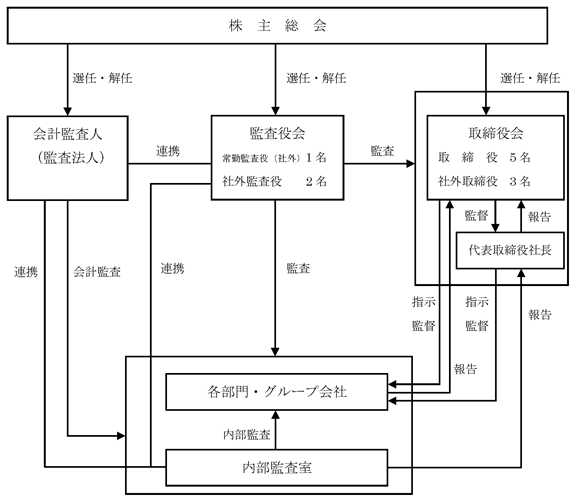 株 主 総 会

選任・解任

選任・解任

選任・解任

会計監査人
（監査法人）

連携

監査役会
常勤監査役（社外）１名
社外監査役　２名

監査

取締役会
取　締　役　５名
社外取締役　３名

監督

報告

代表取締役社長

連携

会計監査

連携

監査

指示
監督

指示
監督

報告

報告

各部門・グループ会社

内部監査

内部監査室